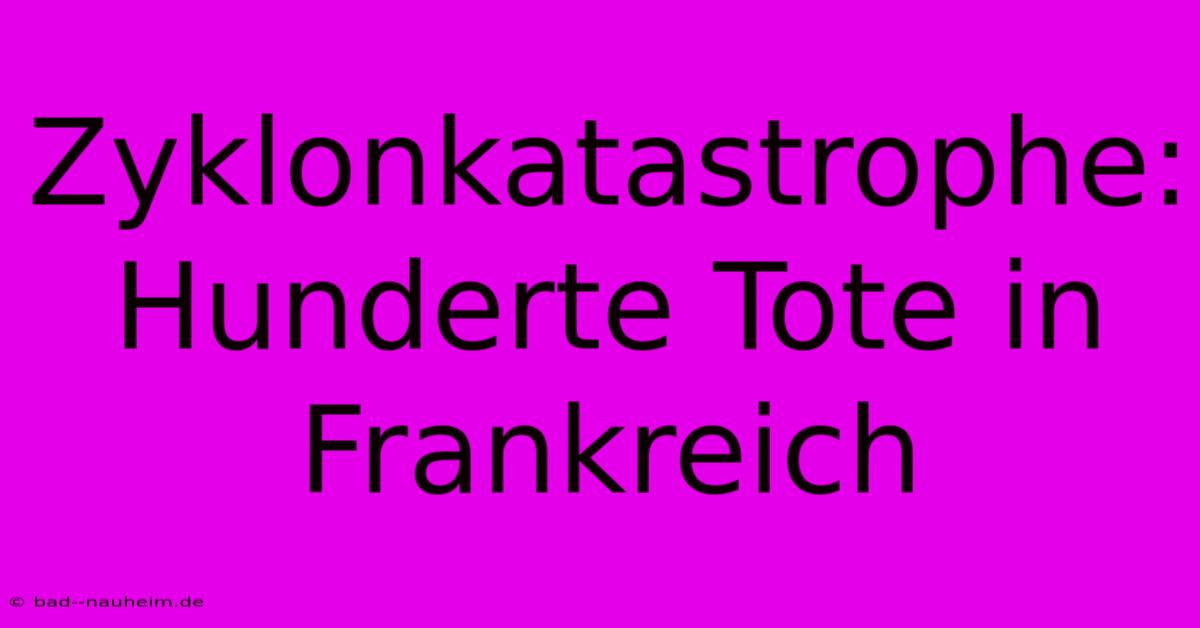 Zyklonkatastrophe: Hunderte Tote in Frankreich

© bad--nauheim.de